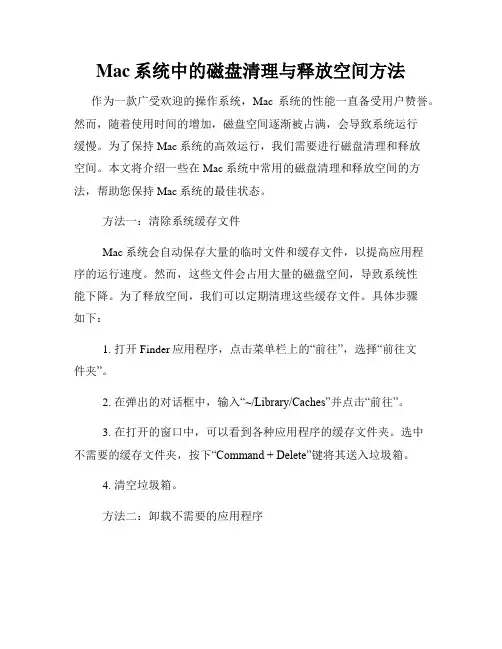 Mac 系统中的磁盘清理与释放空间方法

作为一款广受欢迎的操作系统，Mac 系统的性能一直备受用户赞誉。然而，随着使用时间的增加，磁盘空间逐渐被占满，会导致系统运行缓慢。为了保持 Mac 系统的高效运行，我们需要进行磁盘清理和释放空间。本文将介绍一些在 Mac 系统中常用的磁盘清理和释放空间的方法，帮助您保持 Mac 系统的最佳状态。

方法一：清除系统缓存文件

Mac 系统会自动保存大量的临时文件和缓存文件，以提高应用程序的运行速度。然而，这些文件会占用大量的磁盘空间，导致系统性能下降。为了释放空间，我们可以定期清理这些缓存文件。具体步骤如下：

1. 打开 Finder 应用程序，点击菜单栏上的“前往”，选择“前往文件夹”。

2. 在弹出的对话框中，输入“~/Library/Caches”并点击“前往”。

3. 在打开的窗口中，可以看到各种应用程序的缓存文件夹。选中不需要的缓存文件夹，按下“Command + Delete”键将其送入垃圾箱。

4. 清空垃圾箱。

方法二：卸载不需要的应用程序